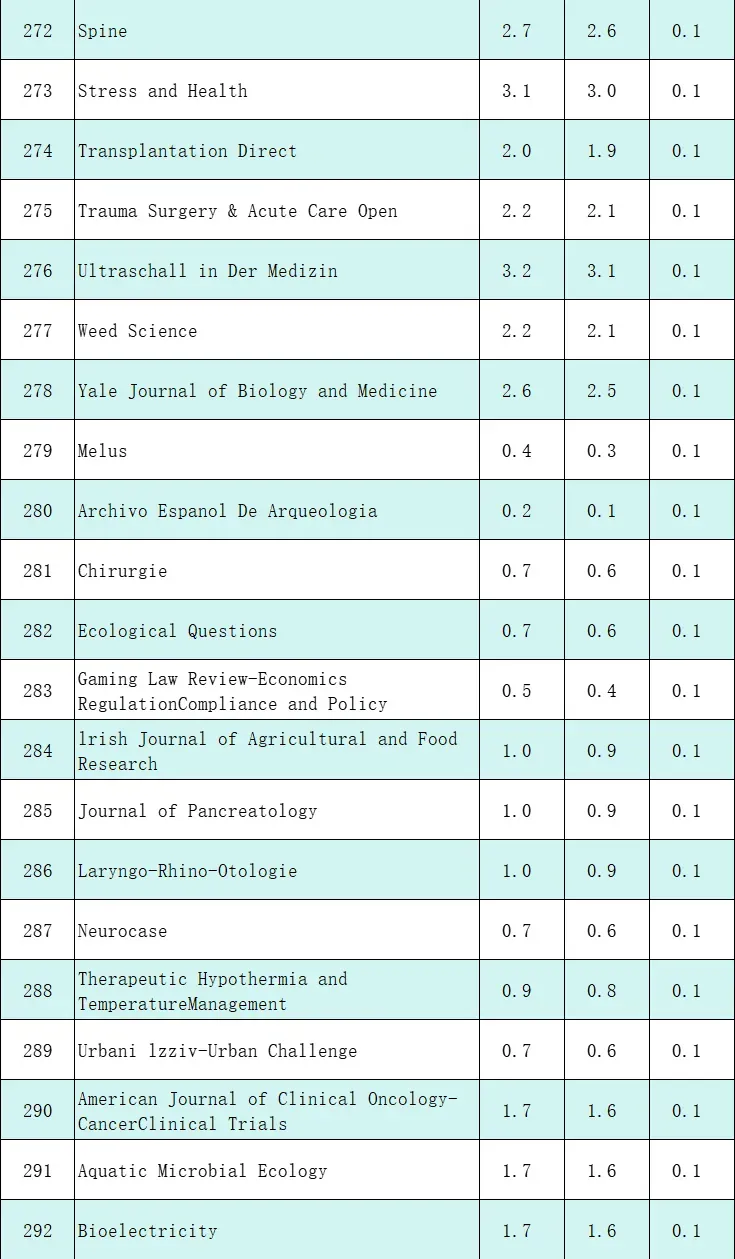 | 272 | Spine | 2.7 | 2.6 | 0.1 |
|---|---|---|---|---|
| 273 | Stress and Health | 3.1 | 3.0 | 0.1 |
| 274 | Transplantation Direct | 2.0 | 1.9 | 0.1 |
| 275 | Trauma Surgery & Acute Care Open | 2.2 | 2.1 | 0.1 |
| 276 | Ultraschall in Der Medizin | 3.2 | 3.1 | 0.1 |
| 277 | Weed Science | 2.2 | 2.1 | 0.1 |
| 278 | Yale Journal of Biology and Medicine | 2.6 | 2.5 | 0.1 |
| 279 | Melus | 0.4 | 0.3 | 0.1 |
| 280 | Archivo Espanol De Arqueologia | 0.2 | 0.1 | 0.1 |
| 281 | Chirurgie | 0.7 | 0.6 | 0.1 |
| 282 | Ecological Questions | 0.7 | 0.6 | 0.1 |
| 283 | Gaming Law Review-Economics RegulationCompliance and Policy | 0.5 | 0.4 | 0.1 |
| 284 | lrish Journal of Agricultural and Food Research | 1.0 | 0.9 | 0.1 |
| 285 | Journal of Pancreatology | 1.0 | 0.9 | 0.1 |
| 286 | Laryngo-Rhino-Otologie | 1.0 | 0.9 | 0.1 |
| 287 | Neurocase | 0.7 | 0.6 | 0.1 |
| 288 | Therapeutic Hypothermia and TemperatureManagement | 0.9 | 0.8 | 0.1 |
| 289 | Urbani lzziv-Urban Challenge | 0.7 | 0.6 | 0.1 |
| 290 | American Journal of Clinical Oncology-CancerClinical Trials | 1.7 | 1.6 | 0.1 |
| 291 | Aquatic Microbial Ecology | 1.7 | 1.6 | 0.1 |
| 292 | Bioelectricity | 1.7 | 1.6 | 0.1 |